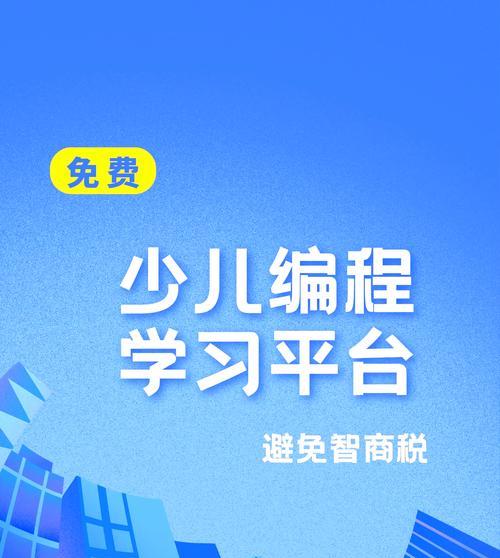 免费

少儿编程
学习平台

避免智商税